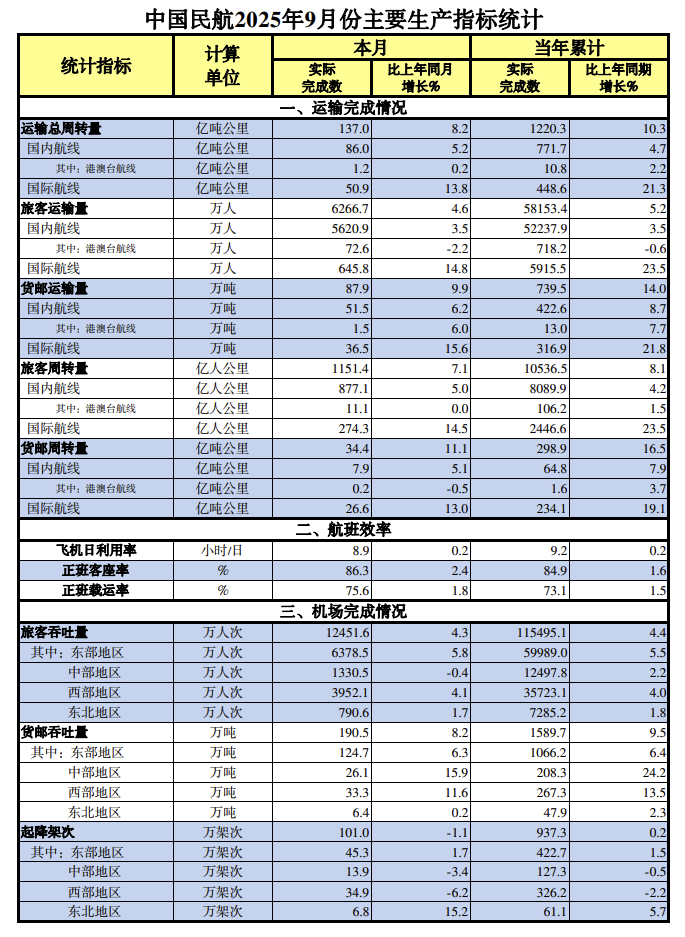 中国民航2025年9月份主要生产指标统计

| 统计指标 | 计算单位 | 本月 实际完成数 | 本月 比上年同月增长% | 当年累计 实际完成数 | 当年累计 比上年同期增长% |
|---|---|---|---|---|---|
| 一、运输完成情况 | | | | | |
| 运输总周转量 | 亿吨公里 | 137.0 | 8.2 | 1220.3 | 10.3 |
| 国内航线 | 亿吨公里 | 86.0 | 5.2 | 771.7 | 4.7 |
| 其中：港澳台航线 | 亿吨公里 | 1.2 | 0.2 | 10.8 | 2.2 |
| 国际航线 | 亿吨公里 | 50.9 | 13.8 | 448.6 | 21.3 |
| 旅客运输量 | 万人 | 6266.7 | 4.6 | 58153.4 | 5.2 |
| 国内航线 | 万人 | 5620.9 | 3.5 | 52237.9 | 3.5 |
| 其中：港澳台航线 | 万人 | 72.6 | -2.2 | 718.2 | -0.6 |
| 国际航线 | 万人 | 645.8 | 14.8 | 5915.5 | 23.5 |
| 货邮运输量 | 万吨 | 87.9 | 9.9 | 739.5 | 14.0 |
| 国内航线 | 万吨 | 51.5 | 6.2 | 422.6 | 8.7 |
| 其中：港澳台航线 | 万吨 | 1.5 | 6.0 | 13.0 | 7.7 |
| 国际航线 | 万吨 | 36.5 | 15.6 | 316.9 | 21.8 |
| 旅客周转量 | 亿人公里 | 1151.4 | 7.1 | 10536.5 | 8.1 |
| 国内航线 | 亿人公里 | 877.1 | 5.0 | 8089.9 | 4.2 |
| 其中：港澳台航线 | 亿人公里 | 11.1 | 0.0 | 106.2 | 1.5 |
| 国际航线 | 亿人公里 | 274.3 | 14.5 | 2446.6 | 23.5 |
| 货邮周转量 | 亿吨公里 | 34.4 | 11.1 | 298.9 | 16.5 |
| 国内航线 | 亿吨公里 | 7.9 | 5.1 | 64.8 | 7.9 |
| 其中：港澳台航线 | 亿吨公里 | 0.2 | -0.5 | 1.6 | 3.7 |
| 国际航线 | 亿吨公里 | 26.6 | 13.0 | 234.1 | 19.1 |
| 二、航班效率 | | | | | |
| 飞机日利用率 | 小时/日 | 8.9 | 0.2 | 9.2 | 0.2 |
| 正班客座率 | % | 86.3 | 2.4 | 84.9 | 1.6 |
| 正班载运率 | % | 75.6 | 1.8 | 73.1 | 1.5 |
| 三、机场完成情况 | | | | | |
| 旅客吞吐量 | 万人次 | 12451.6 | 4.3 | 115495.1 | 4.4 |
| 其中：东部地区 | 万人次 | 6378.5 | 5.8 | 59989.0 | 5.5 |
| 中部地区 | 万人次 | 1330.5 | -0.4 | 12497.8 | 2.2 |
| 西部地区 | 万人次 | 3952.1 | 4.1 | 35723.1 | 4.0 |
| 东北地区 | 万人次 | 790.6 | 1.7 | 7285.2 | 1.8 |
| 货邮吞吐量 | 万吨 | 190.5 | 8.2 | 1589.7 | 9.5 |
| 其中：东部地区 | 万吨 | 124.7 | 6.3 | 1066.2 | 6.4 |
| 中部地区 | 万吨 | 26.1 | 15.9 | 208.3 | 24.2 |
| 西部地区 | 万吨 | 33.3 | 11.6 | 267.3 | 13.5 |
| 东北地区 | 万吨 | 6.4 | 0.2 | 47.9 | 2.3 |
| 起降架次 | 万架次 | 101.0 | -1.1 | 937.3 | 0.2 |
| 其中：东部地区 | 万架次 | 45.3 | 1.7 | 422.7 | 1.5 |
| 中部地区 | 万架次 | 13.9 | -3.4 | 127.3 | -0.5 |
| 西部地区 | 万架次 | 34.9 | -6.2 | 326.2 | -2.2 |
| 东北地区 | 万架次 | 6.8 | 15.2 | 61.1 | 5.7 |